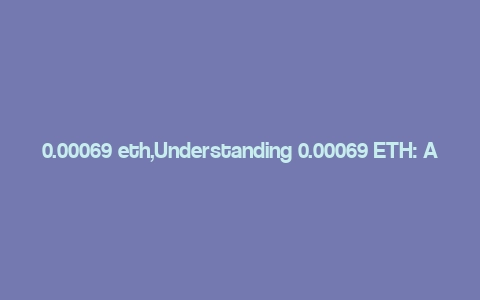 0.00069 eth,Understanding 0.00069 ETH: A